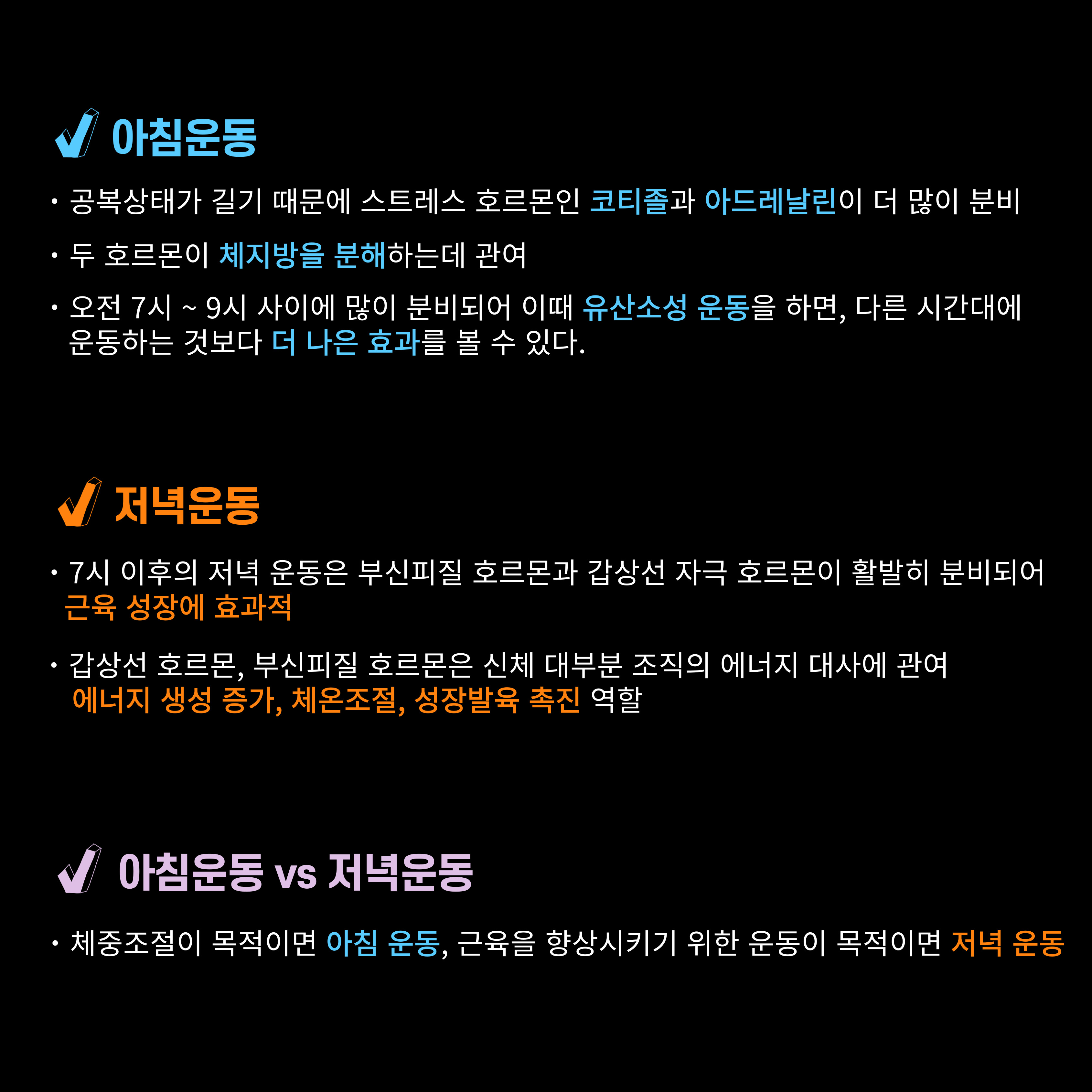 아침운동

• 공복상태가 길기 때문에 스트레스 호르몬인 코티졸과 아드레날린이 더 많이 분비

• 두 호르몬이 체지방을 분해하는데 관여

• 오전 7시 ~ 9시 사이에 많이 분비되어 이때 유산소성 운동을 하면, 다른 시간대에 운동하는 것보다 더 나은 효과를 볼 수 있다.

저녁운동

• 7시 이후의 저녁 운동은 부신피질 호르몬과 갑상선 자극 호르몬이 활발히 분비되어 근육 성장에 효과적

• 갑상선 호르몬, 부신피질 호르몬은 신체 대부분 조직의 에너지 대사에 관여 에너지 생성 증가, 체온조절, 성장발육 촉진 역할

아침운동 vs 저녁운동

• 체중조절이 목적이면 아침 운동, 근육을 향상시키기 위한 운동이 목적이면 저녁 운동